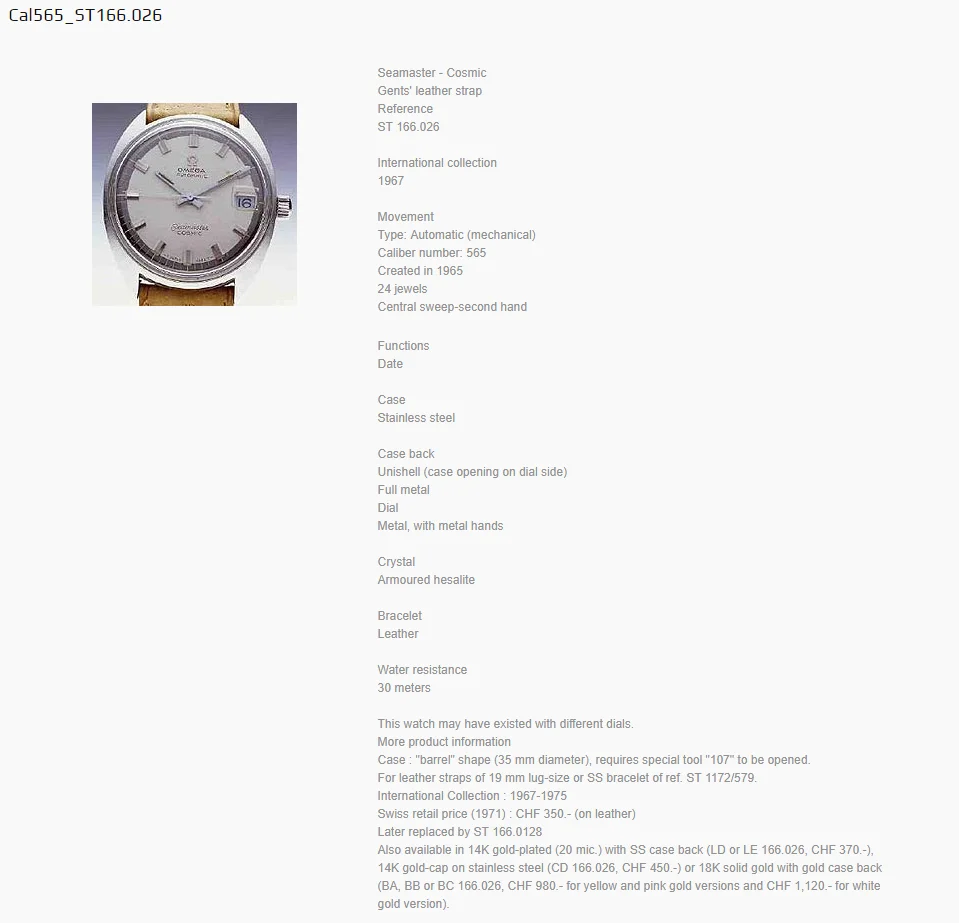 Cal565_ST166.026

Seamaster - Cosmic
Gents' leather strap
Reference
ST 166.026

International collection
1967

Movement
Type: Automatic (mechanical)
Caliber number: 565
Created in 1965
24 jewels
Central sweep-second hand

Functions
Date

Case
Stainless steel

Case back
Unishell (case opening on dial side)
Full metal
Dial
Metal, with metal hands

Crystal
Armoured hesalite

Bracelet
Leather

Water resistance
30 meters

This watch may have existed with different dials.
More product information
Case : "barrel" shape (35 mm diameter), requires special tool "107" to be opened.
For leather straps of 19 mm lug-size or SS bracelet of ref. ST 1172/579.
International Collection : 1967-1975
Swiss retail price (1971) : CHF 350.- (on leather)
Later replaced by ST 166.0128
Also available in 14K gold-plated (20 mic.) with SS case back (LD or LE 166.026, CHF 370.-), 14K gold-cap on stainless steel (CD 166.026, CHF 450.-) or 18K solid gold with gold case back (BA, BB or BC 166.026, CHF 980.- for yellow and pink gold versions and CHF 1,120.- for white gold version).